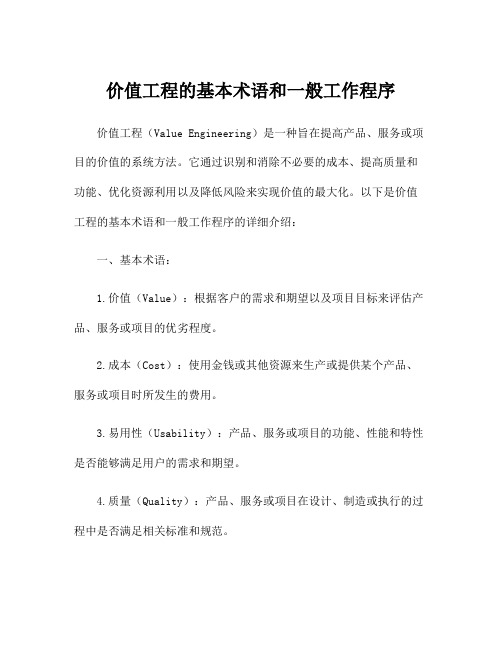 价值工程的基本术语和一般工作程序

价值工程（Value Engineering）是一种旨在提高产品、服务或项目的价值的系统方法。它通过识别和消除不必要的成本、提高质量和功能、优化资源利用以及降低风险来实现价值的最大化。以下是价值工程的基本术语和一般工作程序的详细介绍：

一、基本术语：

1.价值（Value）：根据客户的需求和期望以及项目目标来评估产品、服务或项目的优劣程度。

2.成本（Cost）：使用金钱或其他资源来生产或提供某个产品、服务或项目时所发生的费用。

3.易用性（Usability）：产品、服务或项目的功能、性能和特性是否能够满足用户的需求和期望。

4.质量（Quality）：产品、服务或项目在设计、制造或执行的过程中是否满足相关标准和规范。